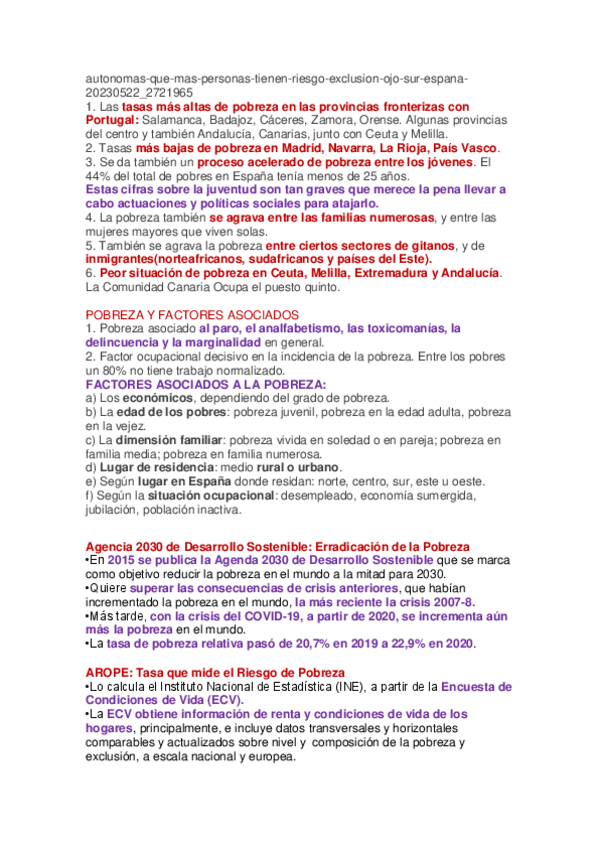 autonomas-que-mas-personas-tienen-riesgo-exclusion-ojo-sur-espana-20230522_2721965
1. Las tasas más altas de pobreza en las provincias fronterizas con Portugal: Salamanca, Badajoz, Cáceres, Zamora, Orense. Algunas provincias del centro y también Andalucía, Canarias, junto con Ceuta y Melilla.
2. Tasas más bajas de pobreza en Madrid, Navarra, La Rioja, País Vasco.
3. Se da también un proceso acelerado de pobreza entre los jóvenes. El 44% del total de pobres en España tenía menos de 25 años.
Estas cifras sobre la juventud son tan graves que merece la pena llevar a cabo actuaciones y políticas sociales para atajarlo.
4. La pobreza también se agrava entre las familias numerosas, y entre las mujeres mayores que viven solas.
5. También se agrava la pobreza entre ciertos sectores de gitanos, y de inmigrantes(norteafricanos, sudafricanos y países del Este).
6. Peor situación de pobreza en Ceuta, Melilla, Extremadura y Andalucía. La Comunidad Canaria Ocupa el puesto quinto.

POBREZA Y FACTORES ASOCIADOS
1. Pobreza asociado al paro, el analfabetismo, las toxicomanías, la delincuencia y la marginalidad en general.
2. Factor ocupacional decisivo en la incidencia de la pobreza. Entre los pobres un 80% no tiene trabajo normalizado.
FACTORES ASOCIADOS A LA POBREZA:
a) Los económicos, dependiendo del grado de pobreza.
b) La edad de los pobres: pobreza juvenil, pobreza en la edad adulta, pobreza en la vejez.
c) La dimensión familiar: pobreza vivida en soledad o en pareja; pobreza en familia media; pobreza en familia numerosa.
d) Lugar de residencia: medio rural o urbano.
e) Según lugar en España donde residan: norte, centro, sur, este u oeste.
f) Según la situación ocupacional: desempleado, economía sumergida, jubilación, población inactiva.

Agencia 2030 de Desarrollo Sostenible: Erradicación de la Pobreza
•En 2015 se publica la Agenda 2030 de Desarrollo Sostenible que se marca como objetivo reducir la pobreza en el mundo a la mitad para 2030.
•Quiere superar las consecuencias de crisis anteriores, que habían incrementado la pobreza en el mundo, la más reciente la crisis 2007-8.
•Más tarde, con la crisis del COVID-19, a partir de 2020, se incrementa aún más la pobreza en el mundo.
•La tasa de pobreza relativa pasó de 20,7% en 2019 a 22,9% en 2020.

AROPE: Tasa que mide el Riesgo de Pobreza
•Lo calcula el Instituto Nacional de Estadística (INE), a partir de la Encuesta de Condiciones de Vida (ECV).
•La ECV obtiene información de renta y condiciones de vida de los hogares, principalmente, e incluye datos transversales y horizontales comparables y actualizados sobre nivel y composición de la pobreza y exclusión, a escala nacional y europea.